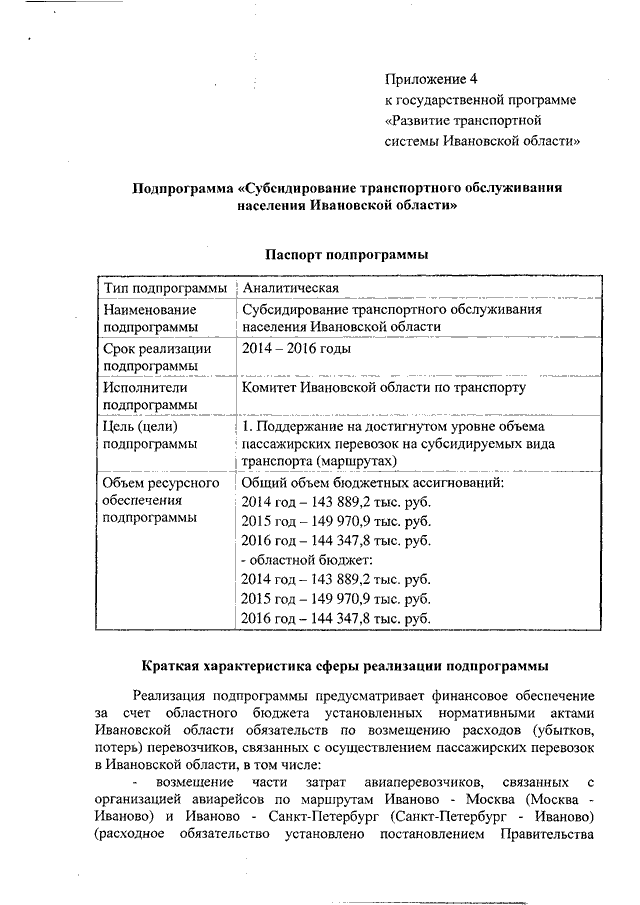 Приложение 4
к государственной программе
«Развитие транспортной
системы Ивановской области»

Подпрограмма «Субсидирование транспортного обслуживания населения Ивановской области»

Паспорт подпрограммы

| Тип подпрограммы | Аналитическая |
|---|---|
| Наименование подпрограммы | Субсидирование транспортного обслуживания населения Ивановской области |
| Срок реализации подпрограммы | 2014 – 2016 годы |
| Исполнители подпрограммы | Комитет Ивановской области по транспорту |
| Цель (цели) подпрограммы | 1. Поддержание на достигнутом уровне объема пассажирских перевозок на субсидируемых вида транспорта (маршрутах) |
| Объем ресурсного обеспечения подпрограммы | Общий объем бюджетных ассигнований: 2014 год – 143 889,2 тыс. руб. 2015 год – 149 970,9 тыс. руб. 2016 год – 144 347,8 тыс. руб. - областной бюджет: 2014 год – 143 889,2 тыс. руб. 2015 год – 149 970,9 тыс. руб. 2016 год – 144 347,8 тыс. руб. |

Краткая характеристика сферы реализации подпрограммы

Реализация подпрограммы предусматривает финансовое обеспечение за счет областного бюджета установленных нормативными актами Ивановской области обязательств по возмещению расходов (убытков, потерь) перевозчиков, связанных с осуществлением пассажирских перевозок в Ивановской области, в том числе:

- возмещение части затрат авиаперевозчиков, связанных с организацией авиарейсов по маршрутам Иваново - Москва (Москва - Иваново) и Иваново - Санкт-Петербург (Санкт-Петербург - Иваново) (расходное обязательство установлено постановлением Правительства